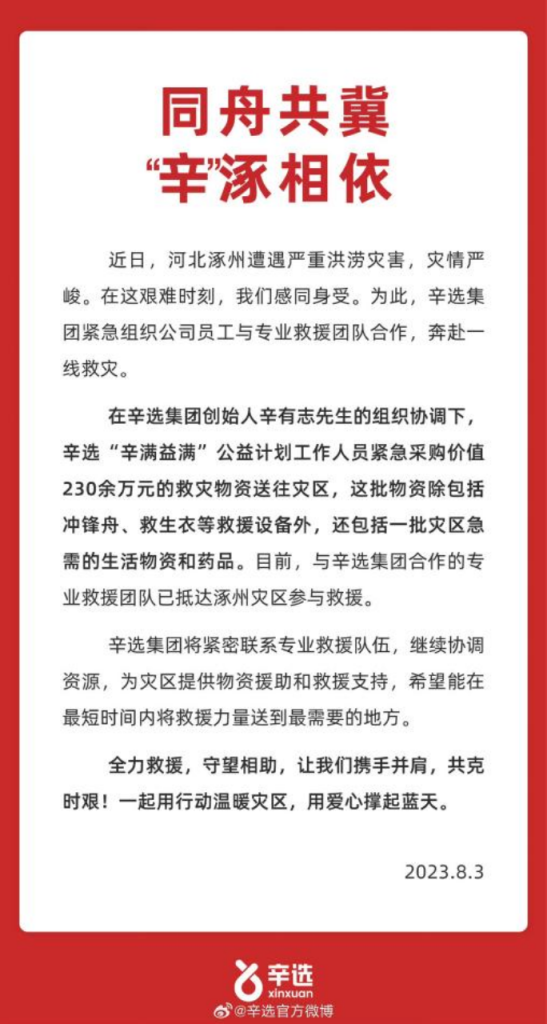 同舟共冀
“辛”涿相依

近日，河北涿州遭遇严重洪涝灾害，灾情严峻。在这艰难时刻，我们感同身受。为此，辛选集团紧急组织公司员工与专业救援团队合作，奔赴一线救灾。

在辛选集团创始人辛有志先生的组织协调下，辛选“辛满益满”公益计划工作人员紧急采购价值230余万元的救灾物资送往灾区，这批物资除包括冲锋舟、救生衣等救援设备外，还包括一批灾区急需的生活物资和药品。目前，与辛选集团合作的专业救援团队已抵达涿州灾区参与救援。

辛选集团将紧密联系专业救援队伍，继续协调资源，为灾区提供物资援助和救援支持，希望能在最短时间内将救援力量送到最需要的地方。

全力救援，守望相助，让我们携手并肩，共克时艰！一起用行动温暖灾区，用爱心撑起蓝天。

2023.8.3

辛选
xinxuan
@辛选官方微博